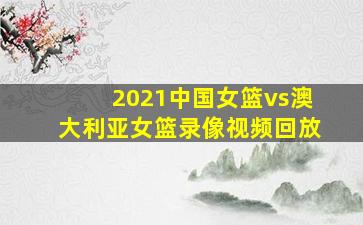 2021中国女篮vs澳大利亚女篮录像视频回放